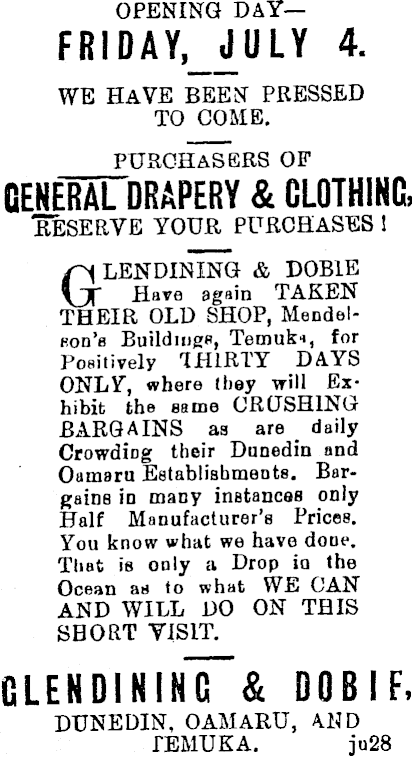 OPENING DAY—

FRIDAY, JULY 4.

WE HAVE BEEN PRESSED TO COME.

PURCHASERS OF

GENERAL DRAPERY & CLOTHING,

RESERVE YOUR PURCHASES!

GLENDINING & DOBIE Have again TAKEN THEIR OLD SHOP, Mendelson's Buildings, Temuka, for Positively THIRTY DAYS ONLY, where they will Exhibit the same CRUSHING BARGAINS as are daily Crowding their Dunedin and Oamaru Establishments. Bargains in many instances only Half Manufacturer's Prices. You know what we have done. That is only a Drop in the Ocean as to what WE CAN AND WILL DO ON THIS SHORT VISIT.

GLENDINING & DOBIE,

DUNEDIN, OAMARU, AND TEMUKA. ju28